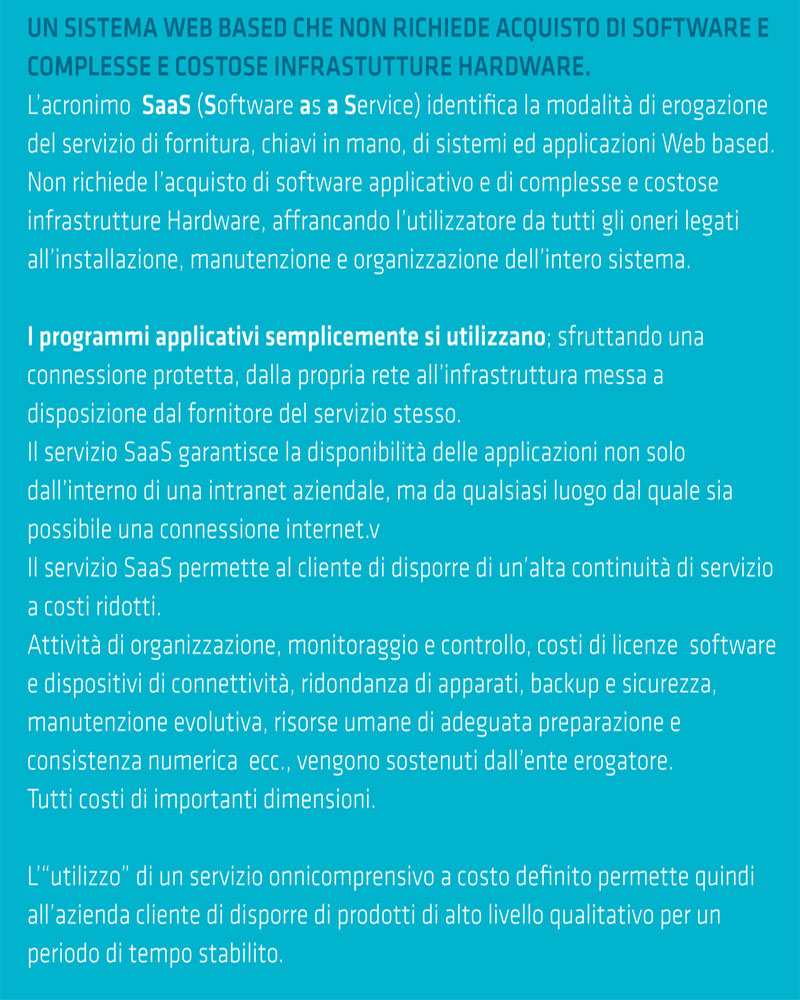 UN SISTEMA WEB BASED CHE NON RICHIEDE ACQUISTO DI SOFTWARE E COMPLESSE E COSTOSE INFRASTUTTURE HARDWARE.
L'acronimo SaaS (Software as a Service) identifica la modalità di erogazione del servizio di fornitura, chiavi in mano, di sistemi ed applicazioni Web based. Non richiede l'acquisto di software applicativo e di complesse e costose infrastrutture Hardware, affrancando l'utilizzatore da tutti gli oneri legati all'installazione, manutenzione e organizzazione dell'intero sistema.

I programmi applicativi semplicemente si utilizzano; sfruttando una connessione protetta, dalla propria rete all'infrastruttura messa a disposizione dal fornitore del servizio stesso.
Il servizio SaaS garantisce la disponibilità delle applicazioni non solo dall'interno di una intranet aziendale, ma da qualsiasi luogo dal quale sia possibile una connessione internet.v
Il servizio SaaS permette al cliente di disporre di un'alta continuità di servizio a costi ridotti.
Attività di organizzazione, monitoraggio e controllo, costi di licenze software e dispositivi di connettività, ridondanza di apparati, backup e sicurezza, manutenzione evolutiva, risorse umane di adeguata preparazione e consistenza numerica ecc., vengono sostenuti dall'ente erogatore.
Tutti costi di importanti dimensioni.

L'"utilizzo" di un servizio onnicomprensivo a costo definito permette quindi all'azienda cliente di disporre di prodotti di alto livello qualitativo per un periodo di tempo stabilito.